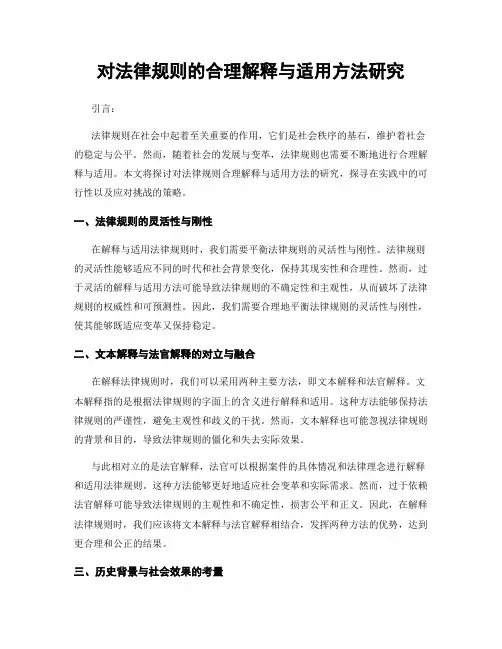 对法律规则的合理解释与适用方法研究

引言：

法律规则在社会中起着至关重要的作用，它们是社会秩序的基石，维护着社会的稳定与公平。然而，随着社会的发展与变革，法律规则也需要不断地进行合理解释与适用。本文将探讨对法律规则合理解释与适用方法的研究，探寻在实践中的可行性以及应对挑战的策略。

一、法律规则的灵活性与刚性

在解释与适用法律规则时，我们需要平衡法律规则的灵活性与刚性。法律规则的灵活性能够适应不同的时代和社会背景变化，保持其现实性和合理性。然而，过于灵活的解释与适用方法可能导致法律规则的不确定性和主观性，从而破坏了法律规则的权威性和可预测性。因此，我们需要合理地平衡法律规则的灵活性与刚性，使其能够既适应变革又保持稳定。

二、文本解释与法官解释的对立与融合

在解释法律规则时，我们可以采用两种主要方法，即文本解释和法官解释。文本解释指的是根据法律规则的字面上的含义进行解释和适用。这种方法能够保持法律规则的严谨性，避免主观性和歧义的干扰。然而，文本解释也可能忽视法律规则的背景和目的，导致法律规则的僵化和失去实际效果。

与此相对立的是法官解释，法官可以根据案件的具体情况和法律理念进行解释和适用法律规则。这种方法能够更好地适应社会变革和实际需求。然而，过于依赖法官解释可能导致法律规则的主观性和不确定性，损害公平和正义。因此，在解释法律规则时，我们应该将文本解释与法官解释相结合，发挥两种方法的优势，达到更合理和公正的结果。

三、历史背景与社会效果的考量